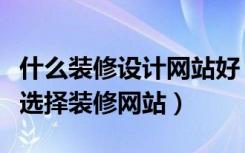 什么装修设计网站好
选择装修网站）